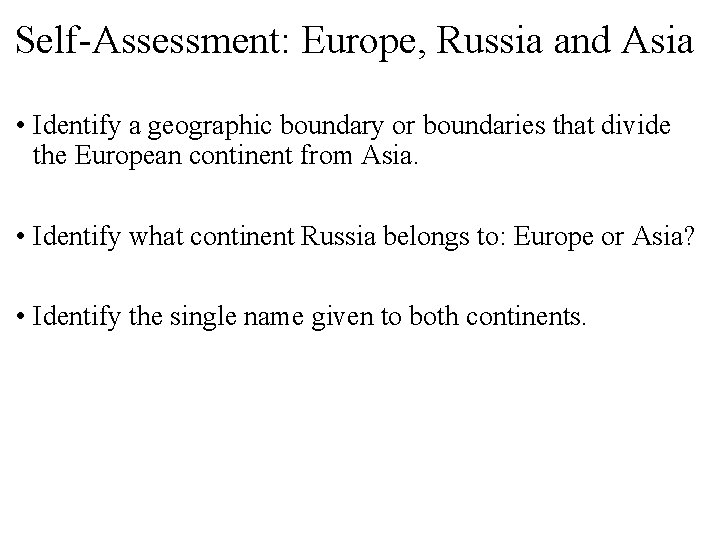 Self-Assessment: Europe, Russia and Asia

• Identify a geographic boundary or boundaries that divide the European continent from Asia.

• Identify what continent Russia belongs to: Europe or Asia?

• Identify the single name given to both continents.